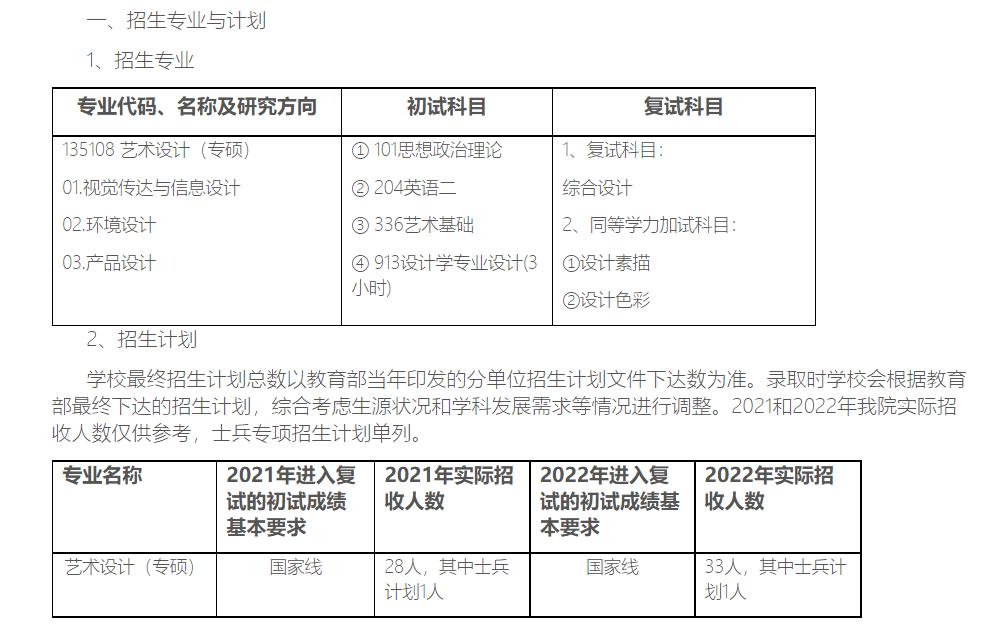 一、招生专业与计划

1、招生专业

| 专业代码、名称及研究方向 | 初试科目 | 复试科目 |
|---|---|---|
| 135108 艺术设计（专硕）<br>01.视觉传达与信息设计<br>02.环境设计<br>03.产品设计 | ① 101思想政治理论<br>② 204英语二<br>③ 336艺术基础<br>④ 913设计学专业设计(3小时) | 1、复试科目：<br>综合设计<br>2、同等学力加试科目：<br>①设计素描<br>②设计色彩 |

2、招生计划

学校最终招生计划总数以教育部当年印发的分单位招生计划文件下达数为准。录取时学校会根据教育部最终下达的招生计划，综合考虑生源状况和学科发展需求等情况进行调整。2021和2022年我院实际招收人数仅供参考，士兵专项招生计划单列。

| 专业名称 | 2021年进入复试的初试成绩基本要求 | 2021年实际招收人数 | 2022年进入复试的初试成绩基本要求 | 2022年实际招收人数 |
|---|---|---|---|---|
| 艺术设计（专硕） | 国家线 | 28人，其中士兵计划1人 | 国家线 | 33人，其中士兵计划1人 |